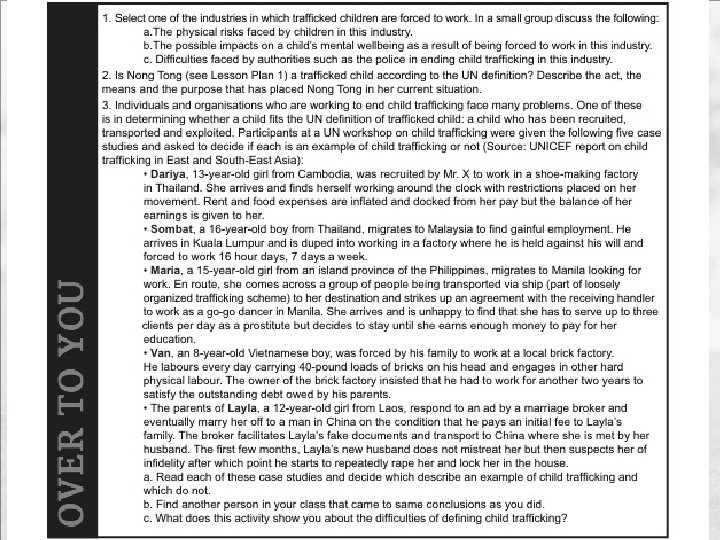 OVER TO YOU

1. Select one of the industries in which trafficked children are forced to work. In a small group discuss the following:
a.The physical risks faced by children in this industry.
b.The possible impacts on a child's mental wellbeing as a result of being forced to work in this industry.
c. Difficulties faced by authorities such as the police in ending child trafficking in this industry.

2. Is Nong Tong (see Lesson Plan 1) a trafficked child according to the UN definition? Describe the act, the means and the purpose that has placed Nong Tong in her current situation.

3. Individuals and organisations who are working to end child trafficking face many problems. One of these is in determining whether a child fits the UN definition of trafficked child: a child who has been recruited, transported and exploited. Participants at a UN workshop on child trafficking were given the following five case studies and asked to decide if each is an example of child trafficking or not (Source: UNICEF report on child trafficking in East and South-East Asia):

• Dariya, 13-year-old girl from Cambodia, was recruited by Mr. X to work in a shoe-making factory in Thailand. She arrives and finds herself working around the clock with restrictions placed on her movement. Rent and food expenses are inflated and docked from her pay but the balance of her earnings is given to her.

• Sombat, a 16-year-old boy from Thailand, migrates to Malaysia to find gainful employment. He arrives in Kuala Lumpur and is duped into working in a factory where he is held against his will and forced to work 16 hour days, 7 days a week.

• Maria, a 15-year-old girl from an island province of the Philippines, migrates to Manila looking for work. En route, she comes across a group of people being transported via ship (part of loosely organized trafficking scheme) to her destination and strikes up an agreement with the receiving handler to work as a go-go dancer in Manila. She arrives and is unhappy to find that she has to serve up to three clients per day as a prostitute but decides to stay until she earns enough money to pay for her education.

• Van, an 8-year-old Vietnamese boy, was forced by his family to work at a local brick factory. He labours every day carrying 40-pound loads of bricks on his head and engages in other hard physical labour. The owner of the brick factory insisted that he had to work for another two years to satisfy the outstanding debt owed by his parents.

• The parents of Layla, a 12-year-old girl from Laos, respond to an ad by a marriage broker and eventually marry her off to a man in China on the condition that he pays an initial fee to Layla's family. The broker facilitates Layla's fake documents and transport to China where she is met by her husband. The first few months, Layla's new husband does not mistreat her but then suspects her of infidelity after which point he starts to repeatedly rape her and lock her in the house.

a. Read each of these case studies and decide which describe an example of child trafficking and which do not.
b. Find another person in your class that came to same conclusions as you did.
c. What does this activity show you about the difficulties of defining child trafficking?